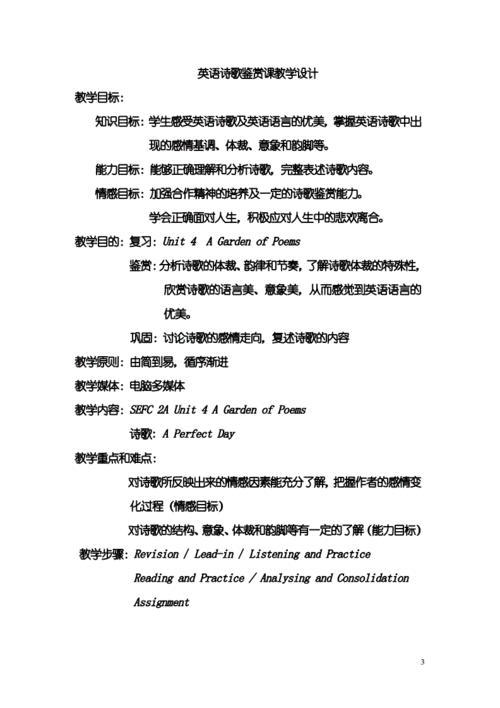 英语诗歌鉴赏课教学设计

教学目标：

知识目标：学生感受英语诗歌及英语语言的优美，掌握英语诗歌中出现的感情基调、体裁、意象和韵脚等。

能力目标：能够正确理解和分析诗歌，完整表述诗歌内容。

情感目标：加强合作精神的培养及一定的诗歌鉴赏能力。

学会正确面对人生，积极应对人生中的悲欢离合。

教学目的：复习：Unit 4 A Garden of Poems

鉴赏：分析诗歌的体裁、韵律和节奏，了解诗歌体裁的特殊性，欣赏诗歌的语言美、意象美，从而感觉到英语语言的优美。

巩固：讨论诗歌的感情走向，复述诗歌的内容

教学原则：由简到易，循序渐进

教学媒体：电脑多媒体

教学内容：SEFC 2A Unit 4 A Garden of Poems

诗歌：A Perfect Day

教学重点和难点：

对诗歌所反映出来的情感因素能充分了解，把握作者的感情变化过程（情感目标）

对诗歌的结构、意象、体裁和韵脚等有一定的了解（能力目标）

教学步骤：Revision / Lead-in / Listening and Practice

Reading and Practice / Analysing and Consolidation

Assignment

3